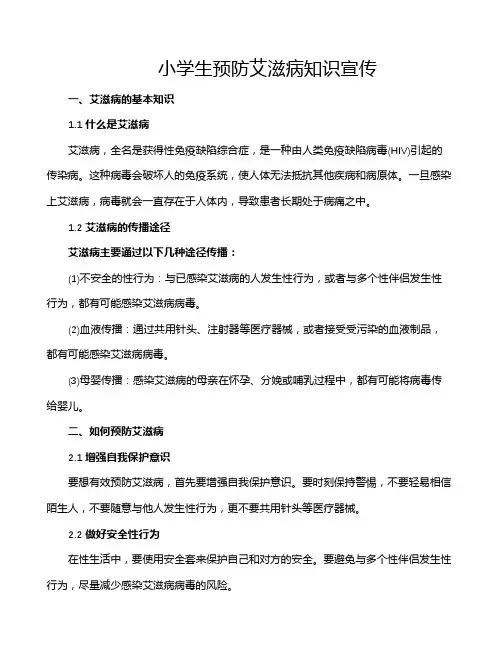 小学生预防艾滋病知识宣传

一、艾滋病的基本知识

1.1 什么是艾滋病

艾滋病，全名是获得性免疫缺陷综合症，是一种由人类免疫缺陷病毒(HIV)引起的传染病。这种病毒会破坏人的免疫系统，使人体无法抵抗其他疾病和病原体。一旦感染上艾滋病，病毒就会一直存在于人体内，导致患者长期处于病痛之中。

1.2 艾滋病的传播途径

艾滋病主要通过以下几种途径传播：

(1)不安全的性行为：与已感染艾滋病的人发生性行为，或者与多个性伴侣发生性行为，都有可能感染艾滋病病毒。

(2)血液传播：通过共用针头、注射器等医疗器械，或者接受受污染的血液制品，都有可能感染艾滋病病毒。

(3)母婴传播：感染艾滋病的母亲在怀孕、分娩或哺乳过程中，都有可能将病毒传给婴儿。

二、如何预防艾滋病

2.1 增强自我保护意识

要想有效预防艾滋病，首先要增强自我保护意识。要时刻保持警惕，不要轻易相信陌生人，不要随意与他人发生性行为，更不要共用针头等医疗器械。

2.2 做好安全性行为

在性生活中，要使用安全套来保护自己和对方的安全。要避免与多个性伴侣发生性行为，尽量减少感染艾滋病病毒的风险。